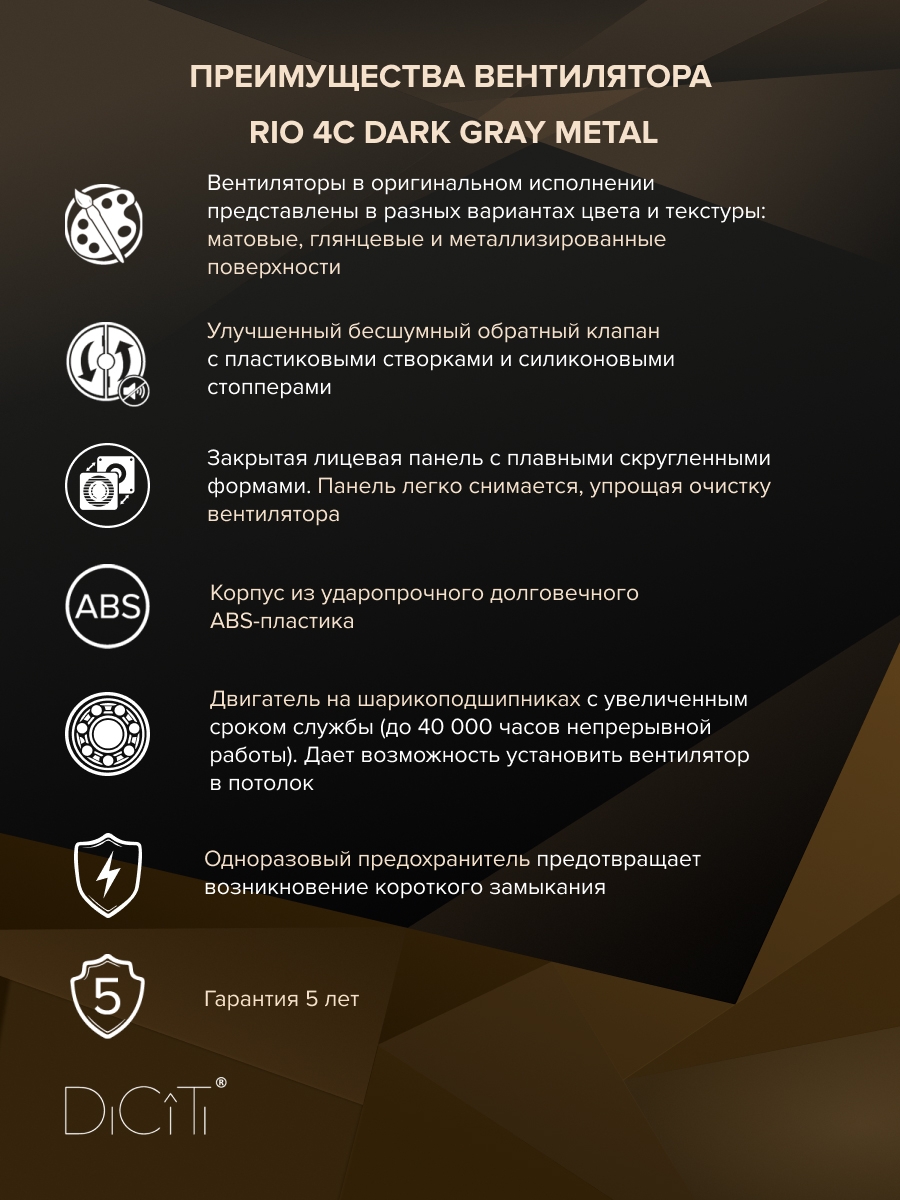 ПРЕИМУЩЕСТВА ВЕНТИЛЯТОРА

RIO 4C DARK GRAY METAL

Вентиляторы в оригинальном исполнении представлены в разных вариантах цвета и текстуры: матовые, глянцевые и металлизированные поверхности

Улучшенный бесшумный обратный клапан с пластиковыми створками и силиконовыми стопперами

Закрытая лицевая панель с плавными скругленными формами. Панель легко снимается, упрощая очистку вентилятора

ABS

Корпус из ударопрочного долговечного ABS-пластика

Двигатель на шарикоподшипниках с увеличенным сроком службы (до 40 000 часов непрерывной работы). Дает возможность установить вентилятор в потолок

Одноразовый предохранитель предотвращает возникновение короткого замыкания

5

Гарантия 5 лет

DiCiTi®